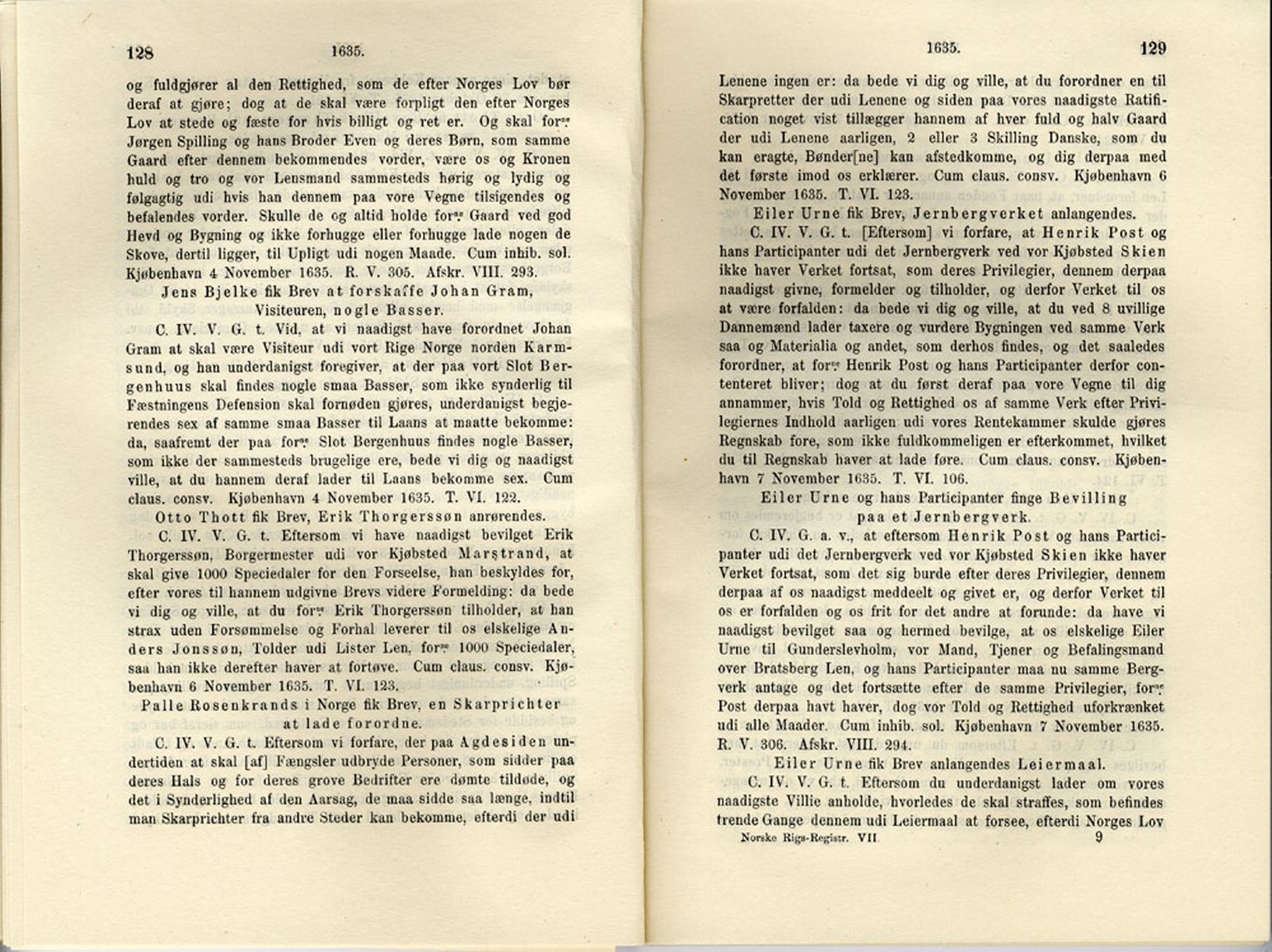 128 1635.

og fuldgjører al den Rettighed, som de efter Norges Lov bør deraf at gjøre; dog at de skal være forpligt den efter Norges Lov at stede og fæste for hvis billigt og ret er. Og skal forⁿᵉ Jørgen Spilling og hans Broder Even og deres Børn, som samme Gaard efter dennem bekommendes vorder, være os og Kronen huld og tro og vor Lensmand sammesteds hørig og lydig og følgagtig udi hvis han dennem paa vore Vegne tilsigendes og befalendes vorder. Skulle de og altid holde forⁿᵉ Gaard ved god Hevd og Bygning og ikke forhugge eller forhugge lade nogen de Skove, dertil ligger, til Upligt udi nogen Maade. Cum inhib. sol. Kjøbenhavn 4 November 1635. R. V. 305. Afskr. VIII. 293.

Jens Bjelke fik Brev at forskaffe Johan Gram, Visiteuren, nogle Basser.

C. IV. V. G. t. Vid, at vi naadigst have forordnet Johan Gram at skal være Visiteur udi vort Rige Norge norden Karmsund, og han underdanigst foregiver, at der paa vort Slot Bergenhuus skal findes nogle smaa Basser, som ikke synderlig til Fæstningens Defension skal fornøden gjøres, underdanigst begjerendes sex af samme smaa Basser til Laans at maatte bekomme: da, saafremt der paa forⁿᵉ Slot Bergenhuus findes nogle Basser, som ikke der sammesteds brugelige ere, bede vi dig og naadigst ville, at du hannem deraf lader til Laans bekomme sex. Cum claus. consv. Kjøbenhavn 4 November 1635. T. VI. 122.

Otto Thott fik Brev, Erik Thorgerssøn anrørendes.

C. IV. V. G. t. Eftersom vi have naadigst bevilget Erik Thorgerssøn, Borgermester udi vor Kjøbsted Marstrand, at skal give 1000 Speciedaler for den Forseelse, han beskyldes for, efter vores til hannem udgivne Brevs videre Formelding: da bede vi dig og ville, at du forⁿᵉ Erik Thorgerssøn tilholder, at han strax uden Forsømmelse og Forhal leverer til os elskelige Anders Jonssøn, Tolder udi Lister Len, forⁿᵉ 1000 Speciedaler, saa han ikke derefter haver at fortøve. Cum claus. consv. Kjøbenhavn 6 November 1635. T. VI. 123.

Palle Rosenkrands i Norge fik Brev, en Skarprichter at lade forordne.

C. IV. V. G. t. Eftersom vi forfare, der paa Agdesiden undertiden at skal [af] Fængsler udbryde Personer, som sidder paa deres Hals og for deres grove Bedrifter ere dømte tildøde, og det i Synderlighed af den Aarsag, de maa sidde saa længe, indtil man Skarprichter fra andre Steder kan bekomme, efterdi der udi

1635. 129

Lenene ingen er: da bede vi dig og ville, at du forordner en til Skarpretter der udi Lenene og siden paa vores naadigste Ratification noget vist tillægger hannem af hver fuld og halv Gaard der udi Lenene aarligen, 2 eller 3 Skilling Danske, som du kan eragte, Bønder[ne] kan afstedkomme, og dig derpaa med det første imod os erklærer. Cum claus. consv. Kjøbenhavn 6 November 1635. T. VI. 123.

Eiler Urne fik Brev, Jernbergverket anlangendes.

C. IV. V. G. t. [Eftersom] vi forfare, at Henrik Post og hans Participanter udi det Jernbergverk ved vor Kjøbsted Skien ikke haver Verket fortsat, som deres Privilegier, dennem derpaa naadigst givne, formelder og tilholder, og derfor Verket til os at være forfalden: da bede vi dig og ville, at du ved 8 uvillige Dannemænd lader taxere og vurdere Bygningen ved samme Verk saa og Materialia og andet, som derhos findes, og det saaledes forordner, at forⁿᵉ Henrik Post og hans Participanter derfor contenteret bliver; dog at du først deraf paa vore Vegne til dig annammer, hvis Told og Rettighed os af samme Verk efter Privilegiernes Indhold aarligen udi vores Rentekammer skulde gjøres Regnskab fore, som ikke fuldkommeligen er efterkommet, hvilket du til Regnskab haver at lade føre. Cum claus. consv. Kjøbenhavn 7 November 1635. T. VI. 106.

Eiler Urne og hans Participanter finge Bevilling paa et Jernbergverk.

C. IV. G. a. v., at eftersom Henrik Post og hans Participanter udi det Jernbergverk ved vor Kjøbsted Skien ikke haver Verket fortsat, som det sig burde efter deres Privilegier, dennem derpaa af os naadigst meddeelt og givet er, og derfor Verket til os er forfalden og os frit for det andre at forunde: da have vi naadigst bevilget saa og hermed bevilge, at os elskelige Eiler Urne til Gunderslevholm, vor Mand, Tjener og Befalingsmand over Bratsberg Len, og hans Participanter maa nu samme Bergverk antage og det fortsætte efter de samme Privilegier, forⁿᵉ Post derpaa havt haver, dog vor Told og Rettighed uforkrænket udi alle Maader. Cum inhib. sol. Kjøbenhavn 7 November 1635. R. V. 306. Afskr. VIII. 294.

Eiler Urne fik Brev anlangendes Leiermaal.

C. IV. V. G. t. Eftersom du underdanigst lader om vores naadigste Villie anholde, hvorledes de skal straffes, som befindes trende Gange dennem udi Leiermaal at forsee, efterdi Norges Lov

Norske Rigs-Registr. VII 9